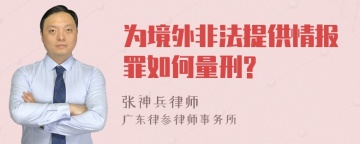 为境外非法提供情报罪如何量刑?

张神兵律师

广东律参律师事务所